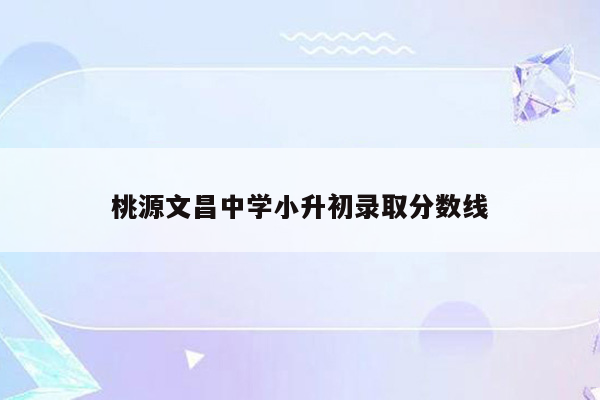 桃源文昌中学小升初录取分数线